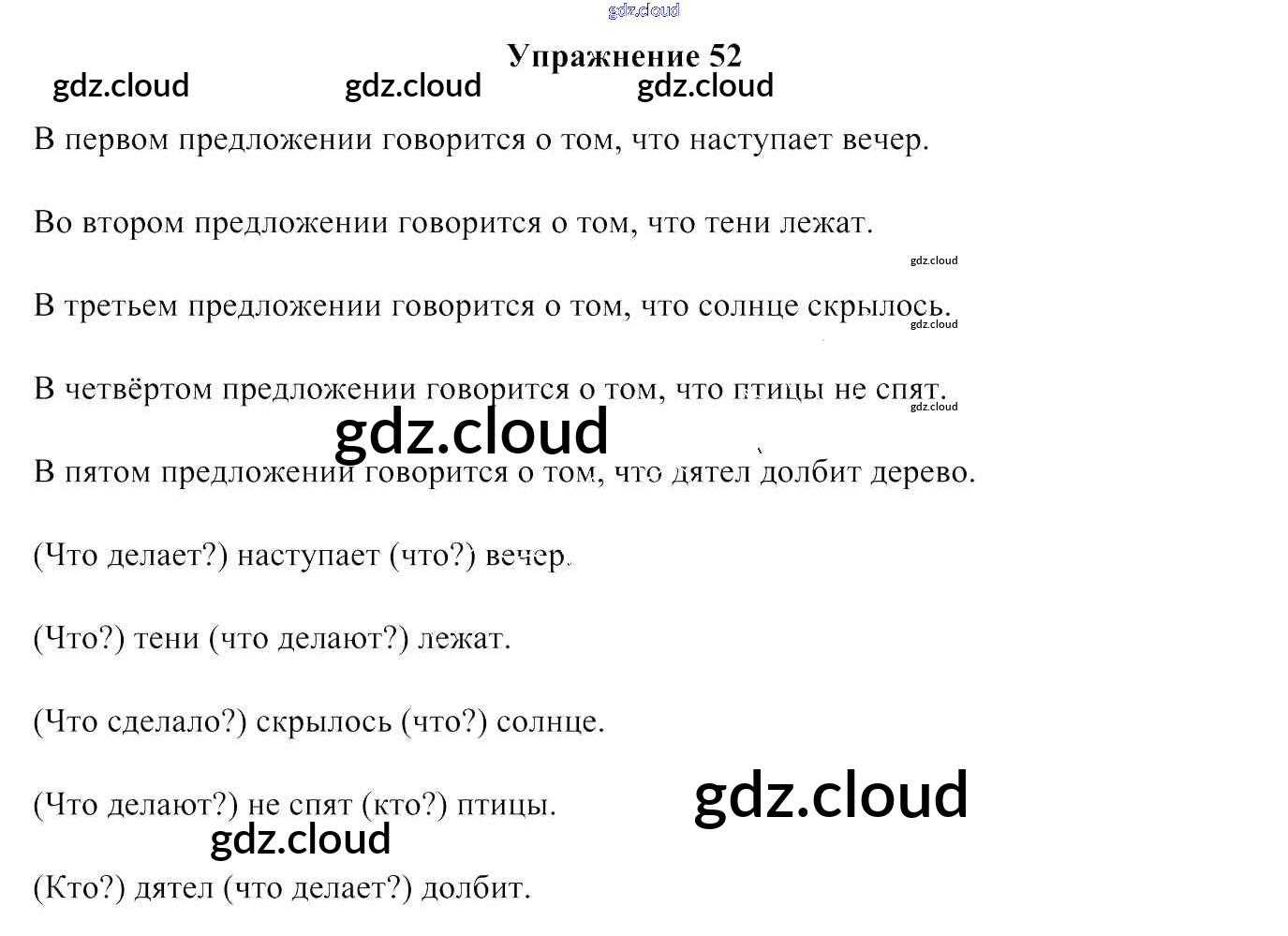 Упражнение 52

В первом предложении говорится о том, что наступает вечер.

Во втором предложении говорится о том, что тени лежат.

В третьем предложении говорится о том, что солнце скрылось.

В четвёртом предложении говорится о том, что птицы не спят.

В пятом предложении говорится о том, что дятел долбит дерево.

(Что делает?) наступает (что?) вечер.

(Что?) тени (что делают?) лежат.

(Что сделало?) скрылось (что?) солнце.

(Что делают?) не спят (кто?) птицы.

(Кто?) дятел (что делает?) долбит.

gdz.cloud